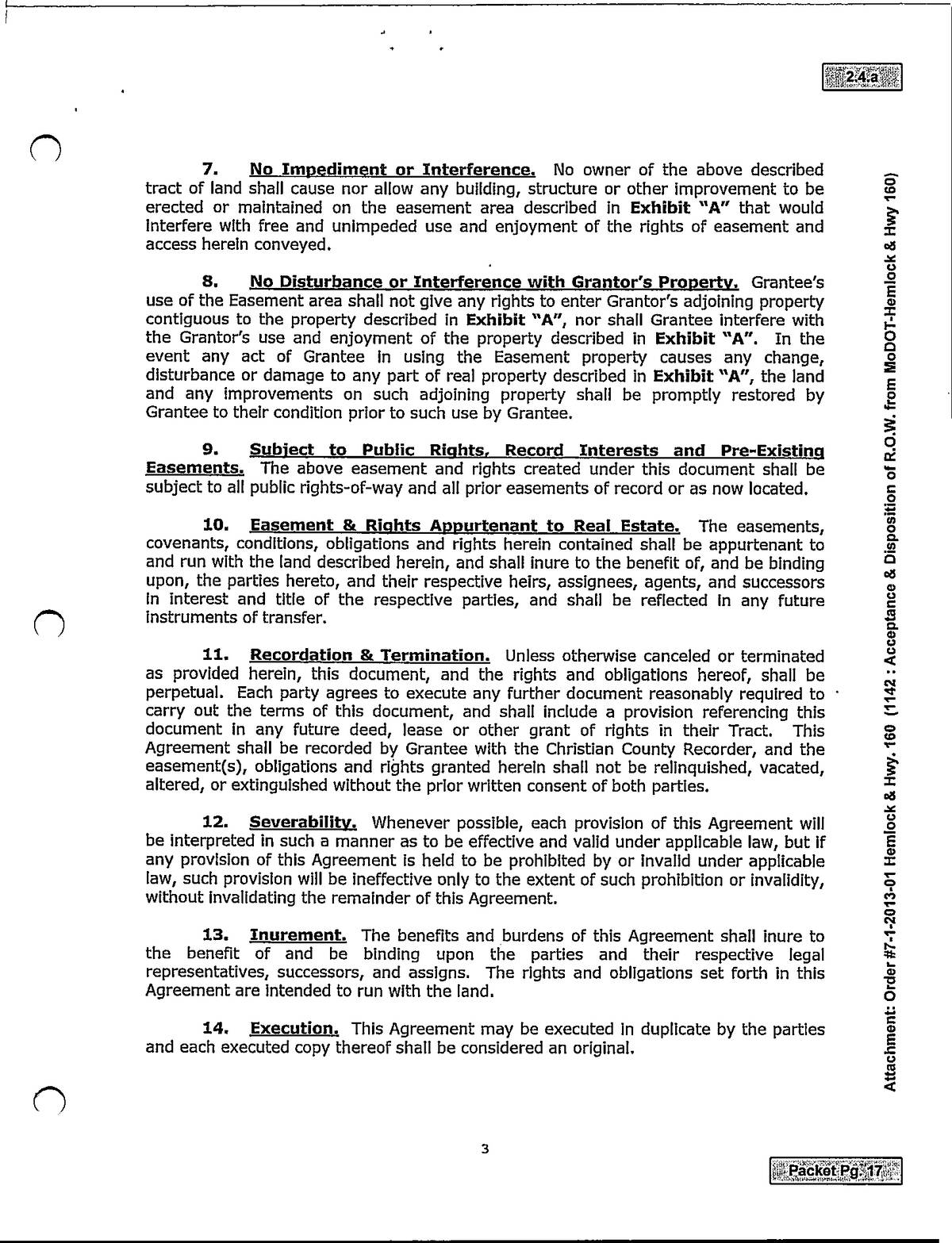 2.4.a

7. No Impediment or Interference. No owner of the above described tract of land shall cause nor allow any building, structure or other improvement to be erected or maintained on the easement area described in Exhibit "A" that would interfere with free and unimpeded use and enjoyment of the rights of easement and access herein conveyed.

8. No Disturbance or Interference with Grantor's Property. Grantee's use of the Easement area shall not give any rights to enter Grantor's adjoining property contiguous to the property described in Exhibit "A", nor shall Grantee interfere with the Grantor's use and enjoyment of the property described in Exhibit "A". In the event any act of Grantee in using the Easement property causes any change, disturbance or damage to any part of real property described in Exhibit "A", the land and any improvements on such adjoining property shall be promptly restored by Grantee to their condition prior to such use by Grantee.

9. Subject to Public Rights, Record Interests and Pre-Existing Easements. The above easement and rights created under this document shall be subject to all public rights-of-way and all prior easements of record or as now located.

10. Easement & Rights Appurtenant to Real Estate. The easements, covenants, conditions, obligations and rights herein contained shall be appurtenant to and run with the land described herein, and shall inure to the benefit of, and be binding upon, the parties hereto, and their respective heirs, assignees, agents, and successors in interest and title of the respective parties, and shall be reflected in any future instruments of transfer.

11. Recordation & Termination. Unless otherwise canceled or terminated as provided herein, this document, and the rights and obligations hereof, shall be perpetual. Each party agrees to execute any further document reasonably required to carry out the terms of this document, and shall include a provision referencing this document in any future deed, lease or other grant of rights in their Tract. This Agreement shall be recorded by Grantee with the Christian County Recorder, and the easement(s), obligations and rights granted herein shall not be relinquished, vacated, altered, or extinguished without the prior written consent of both parties.

12. Severability. Whenever possible, each provision of this Agreement will be interpreted in such a manner as to be effective and valid under applicable law, but if any provision of this Agreement is held to be prohibited by or invalid under applicable law, such provision will be ineffective only to the extent of such prohibition or invalidity, without invalidating the remainder of this Agreement.

13. Inurement. The benefits and burdens of this Agreement shall inure to the benefit of and be binding upon the parties and their respective legal representatives, successors, and assigns. The rights and obligations set forth in this Agreement are intended to run with the land.

14. Execution. This Agreement may be executed in duplicate by the parties and each executed copy thereof shall be considered an original.

3

Attachment: Order #7-1-2013-01 Hemlock & Hwy. 160 (1142 : Acceptance & Disposition of R.O.W. from MoDOT-Hemlock & Hwy 160)

Packet Pg. 17